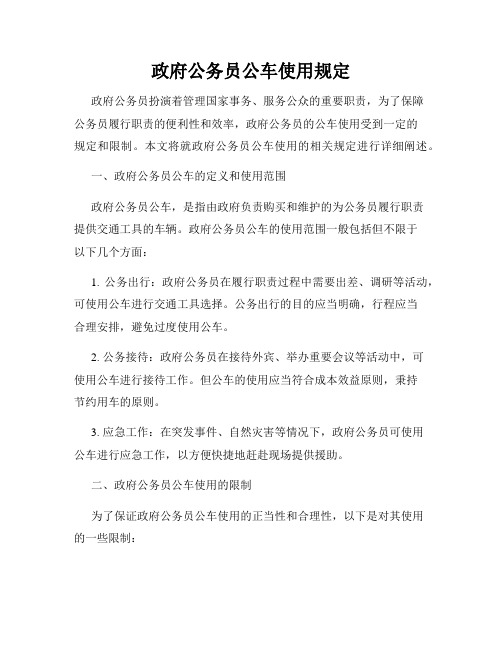 政府公务员公车使用规定

政府公务员扮演着管理国家事务、服务公众的重要职责，为了保障公务员履行职责的便利性和效率，政府公务员的公车使用受到一定的规定和限制。本文将就政府公务员公车使用的相关规定进行详细阐述。

一、政府公务员公车的定义和使用范围

政府公务员公车，是指由政府负责购买和维护的为公务员履行职责提供交通工具的车辆。政府公务员公车的使用范围一般包括但不限于以下几个方面：

1. 公务出行：政府公务员在履行职责过程中需要出差、调研等活动，可使用公车进行交通工具选择。公务出行的目的应当明确，行程应当合理安排，避免过度使用公车。

2. 公务接待：政府公务员在接待外宾、举办重要会议等活动中，可使用公车进行接待工作。但公车的使用应当符合成本效益原则，秉持节约用车的原则。

3. 应急工作：在突发事件、自然灾害等情况下，政府公务员可使用公车进行应急工作，以方便快捷地赶赴现场提供援助。

二、政府公务员公车使用的限制

为了保证政府公务员公车使用的正当性和合理性，以下是对其使用的一些限制：